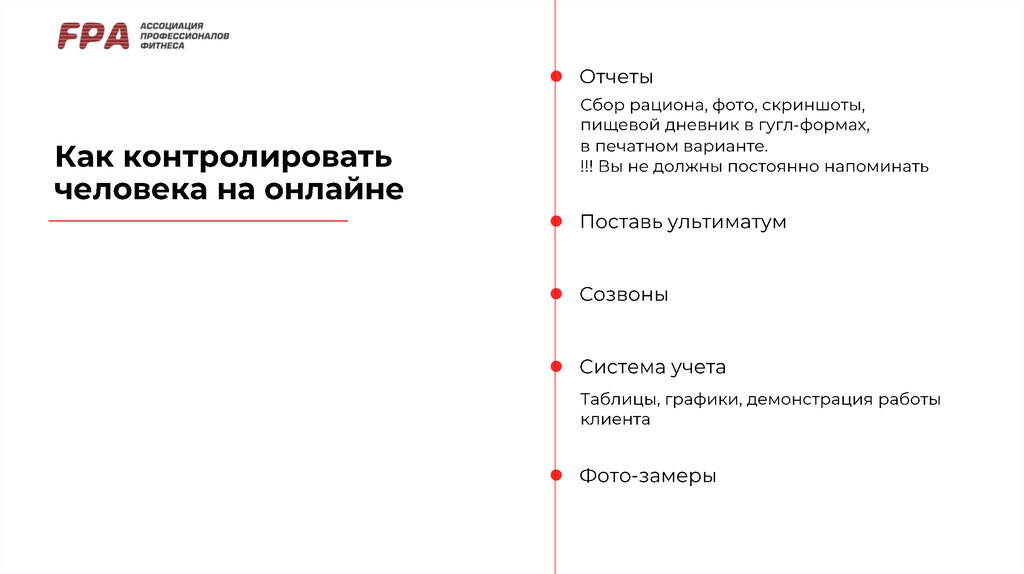 FPA АССОЦИАЦИЯ ПРОФЕССИОНАЛОВ ФИТНЕСА

Как контролировать человека на онлайне

Отчеты

Сбор рациона, фото, скриншоты, пищевой дневник в гугл-формах, в печатном варианте.
!!! Вы не должны постоянно напоминать

Поставь ультиматум

Созвоны

Система учета

Таблицы, графики, демонстрация работы клиента

Фото-замеры